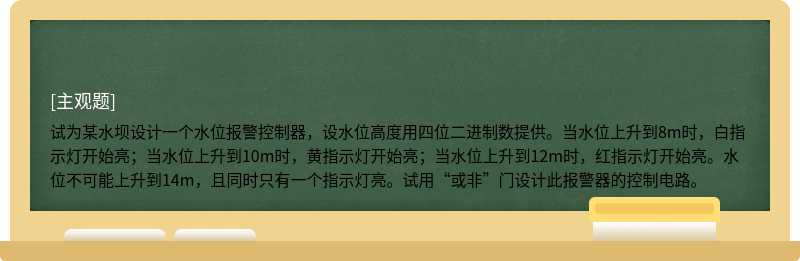 [主观题]

试为某水坝设计一个水位报警控制器，设水位高度用四位二进制数提供。当水位上升到8m时，白指示灯开始亮；当水位上升到10m时，黄指示灯开始亮；当水位上升到12m时，红指示灯开始亮。水位不可能上升到14m，且同时只有一个指示灯亮。试用“或非”门设计此报警器的控制电路。